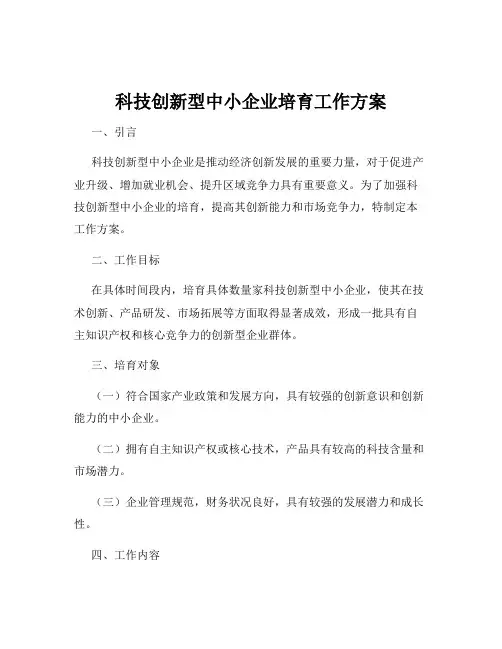 科技创新型中小企业培育工作方案

一、引言

科技创新型中小企业是推动经济创新发展的重要力量，对于促进产业升级、增加就业机会、提升区域竞争力具有重要意义。为了加强科技创新型中小企业的培育，提高其创新能力和市场竞争力，特制定本工作方案。

二、工作目标

在具体时间段内，培育具体数量家科技创新型中小企业，使其在技术创新、产品研发、市场拓展等方面取得显著成效，形成一批具有自主知识产权和核心竞争力的创新型企业群体。

三、培育对象

（一）符合国家产业政策和发展方向，具有较强的创新意识和创新能力的中小企业。

（二）拥有自主知识产权或核心技术，产品具有较高的科技含量和市场潜力。

（三）企业管理规范，财务状况良好，具有较强的发展潜力和成长性。

四、工作内容